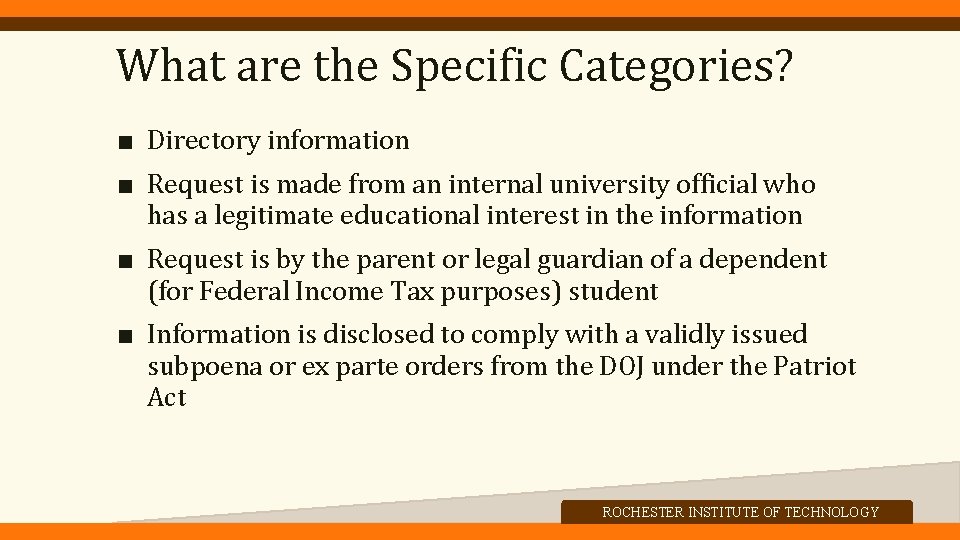 What are the Specific Categories?

■ Directory information

■ Request is made from an internal university official who has a legitimate educational interest in the information

■ Request is by the parent or legal guardian of a dependent (for Federal Income Tax purposes) student

■ Information is disclosed to comply with a validly issued subpoena or ex parte orders from the DOJ under the Patriot Act

ROCHESTER INSTITUTE OF TECHNOLOGY